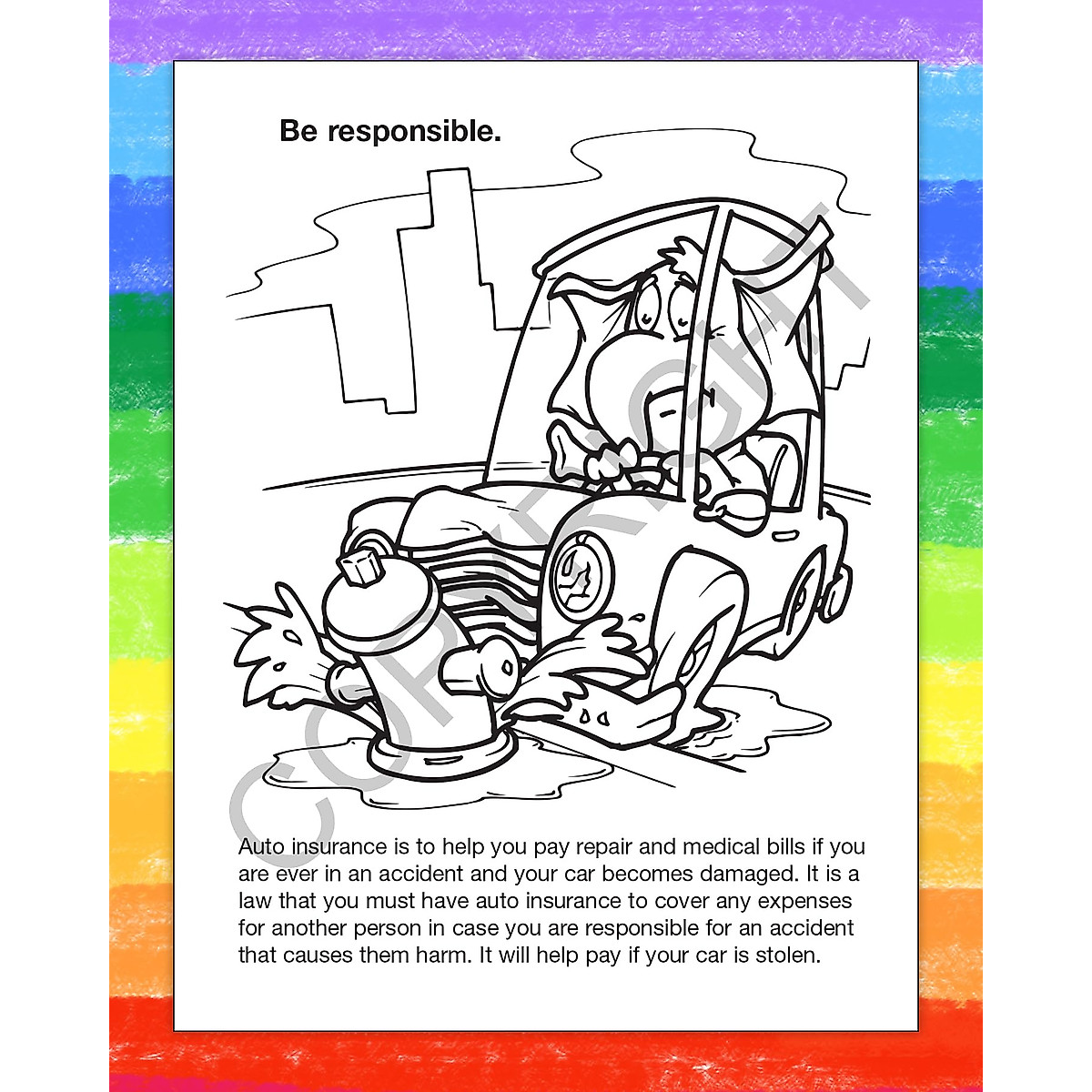 Be responsible.

COPYRIGHT

Auto insurance is to help you pay repair and medical bills if you are ever in an accident and your car becomes damaged. It is a law that you must have auto insurance to cover any expenses for another person in case you are responsible for an accident that causes them harm. It will help pay if your car is stolen.